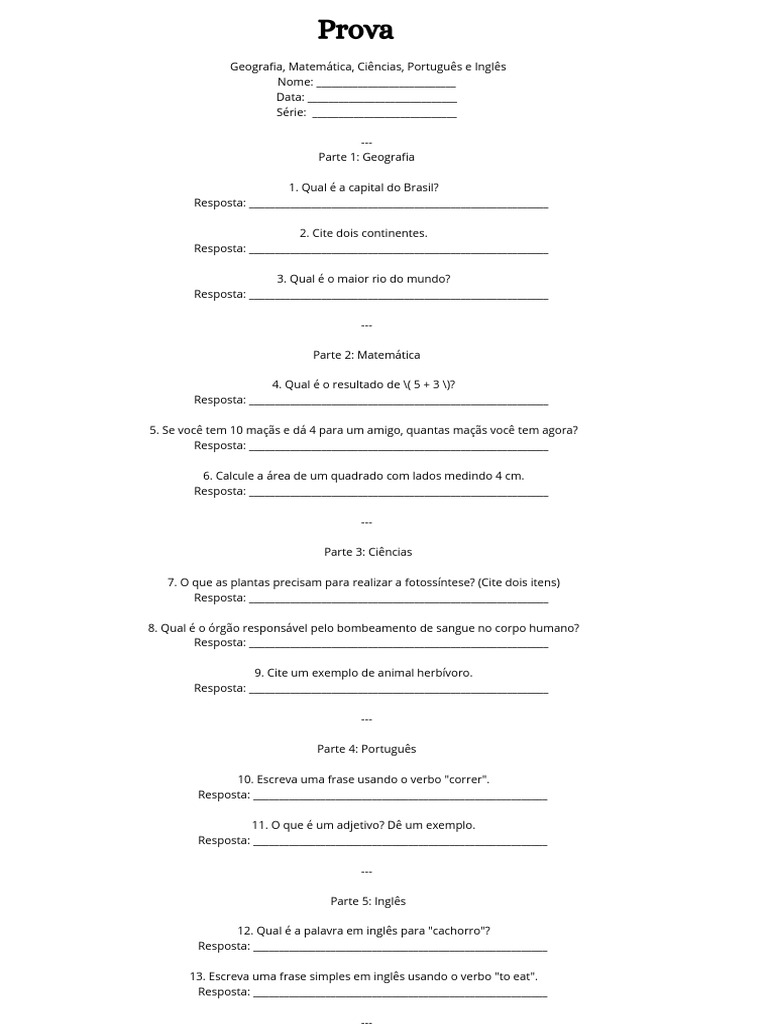 Prova

Geografia, Matemática, Ciências, Português e Inglês
Nome: ____
Data: ____
Série: ____

---

Parte 1: Geografia

1. Qual é a capital do Brasil?
Resposta: ____

2. Cite dois continentes.
Resposta: ____

3. Qual é o maior rio do mundo?
Resposta: ____

---

Parte 2: Matemática

4. Qual é o resultado de \( 5 + 3 \)?
Resposta: ____

5. Se você tem 10 maçãs e dá 4 para um amigo, quantas maçãs você tem agora?
Resposta: ____

6. Calcule a área de um quadrado com lados medindo 4 cm.
Resposta: ____

---

Parte 3: Ciências

7. O que as plantas precisam para realizar a fotossíntese? (Cite dois itens)
Resposta: ____

8. Qual é o órgão responsável pelo bombeamento de sangue no corpo humano?
Resposta: ____

9. Cite um exemplo de animal herbívoro.
Resposta: ____

---

Parte 4: Português

10. Escreva uma frase usando o verbo "correr".
Resposta: ____

11. O que é um adjetivo? Dê um exemplo.
Resposta: ____

---

Parte 5: Inglês

12. Qual é a palavra em inglês para "cachorro"?
Resposta: ____

13. Escreva uma frase simples em inglês usando o verbo "to eat".
Resposta: ____

---